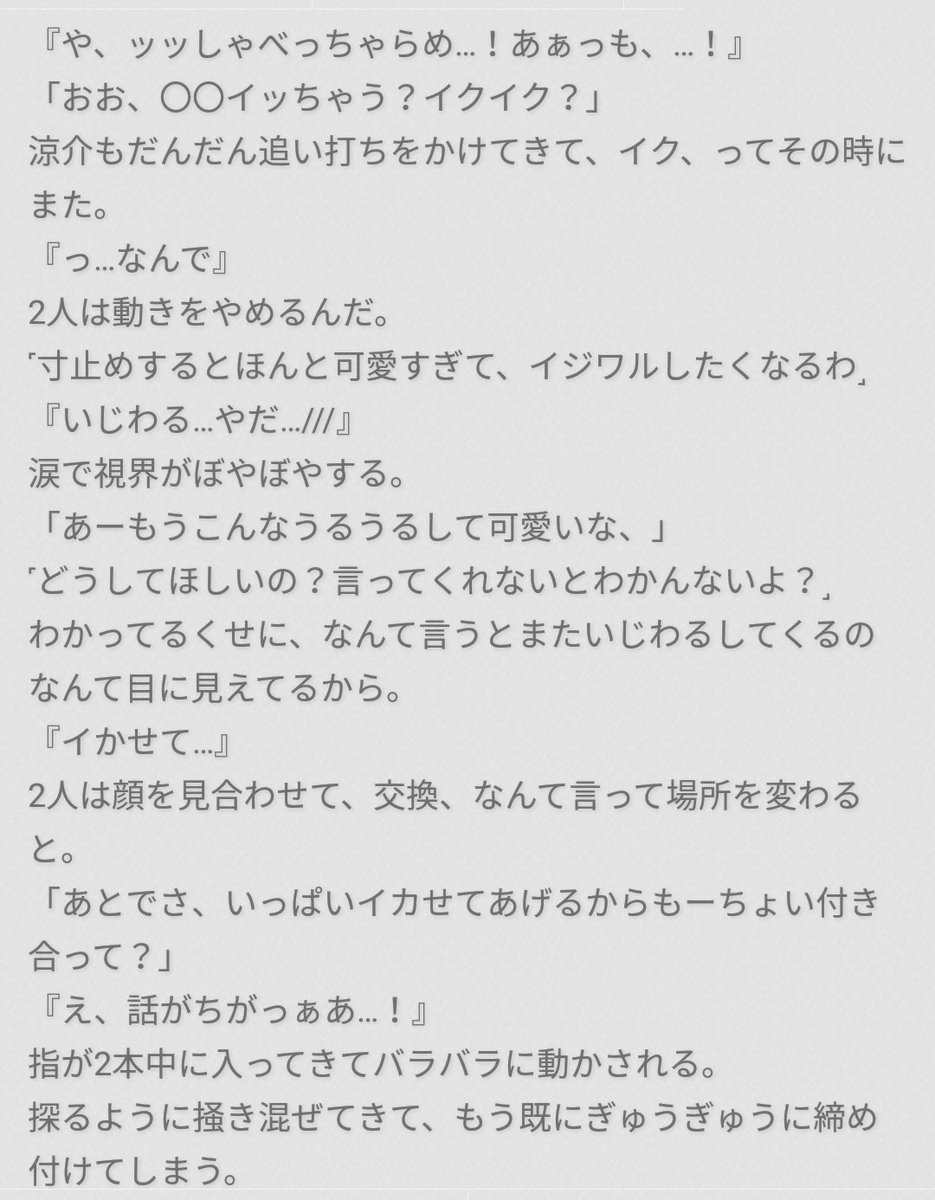 『や、ッッしゃべっちゃらめ…！あぁっも、…！』
「おお、〇〇イッちゃう？イクイク？」
涼介もだんだん追い打ちをかけてきて、イク、ってその時にまた。
『っ…なんで』
2人は動きをやめるんだ。
「寸止めするとほんと可愛すぎて、イジワルしたくなるわ」
『いじわる…やだ…///』
涙で視界がぼやぼやする。
「あーもうこんなうるうるして可愛いな、」
「どうしてほしいの？言ってくれないとわかんないよ？」
わかってるくせに、なんて言うとまたいじわるしてくるのなんて目に見えてるから。
『イかせて…』
2人は顔を見合わせて、交換、なんて言って場所を変わると。
「あとでさ、いっぱいイカせてあげるからもーちょい付き合って？」
『え、話がちがっぁあ…！』
指が2本中に入ってきてバラバラに動かされる。
探るように掻き混ぜてきて、もう既にぎゅうぎゅうに締め付けてしまう。